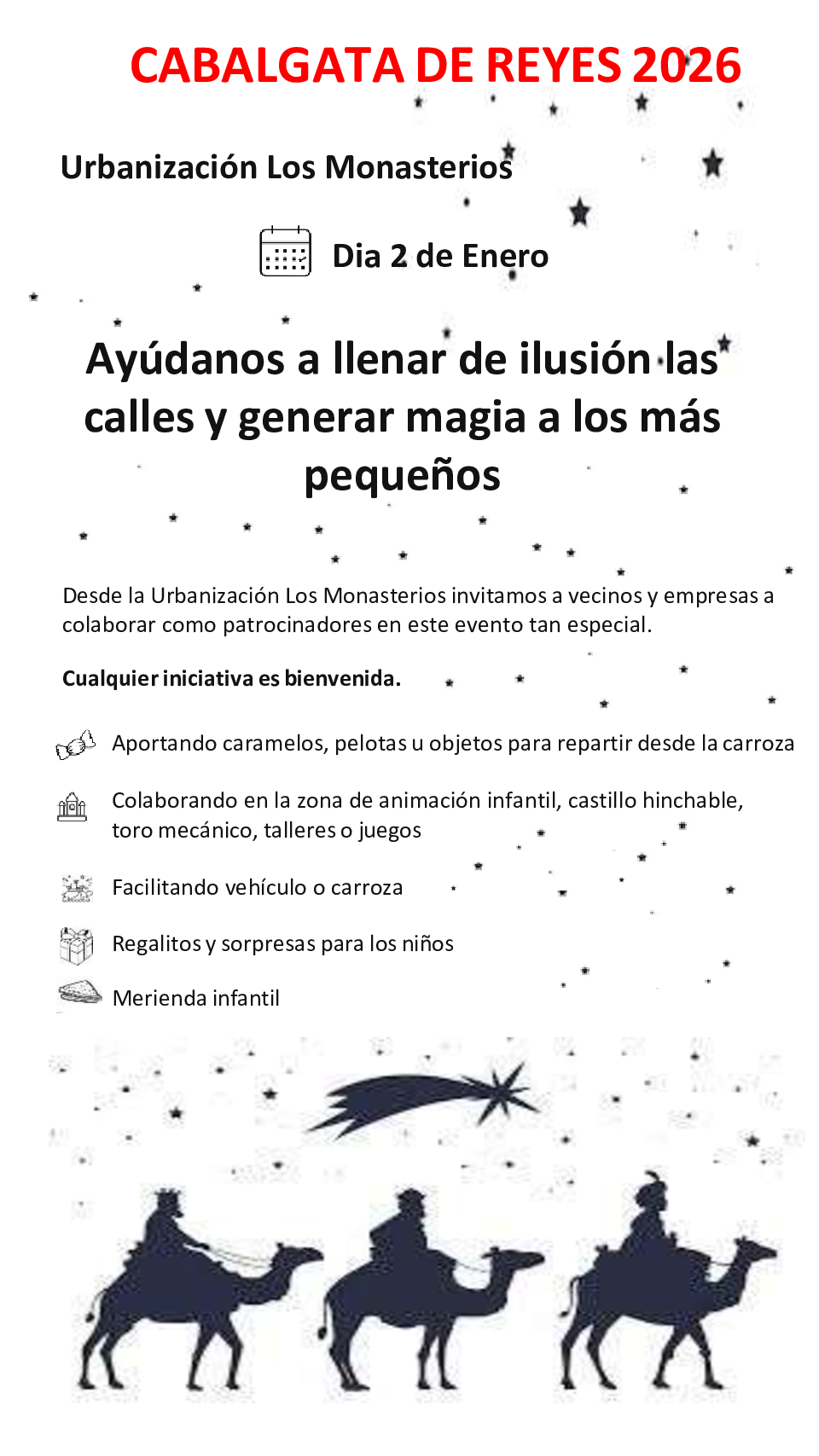 CABALGATA DE REYES 2026

Urbanización Los Monasterios

Dia 2 de Enero

Ayúdanos a llenar de ilusión las calles y generar magia a los más pequeños

Desde la Urbanización Los Monasterios invitamos a vecinos y empresas a colaborar como patrocinadores en este evento tan especial.

Cualquier iniciativa es bienvenida.

Aportando caramelos, pelotas u objetos para repartir desde la carroza

Colaborando en la zona de animación infantil, castillo hinchable, toro mecánico, talleres o juegos

Facilitando vehículo o carroza

Regalitos y sorpresas para los niños

Merienda infantil